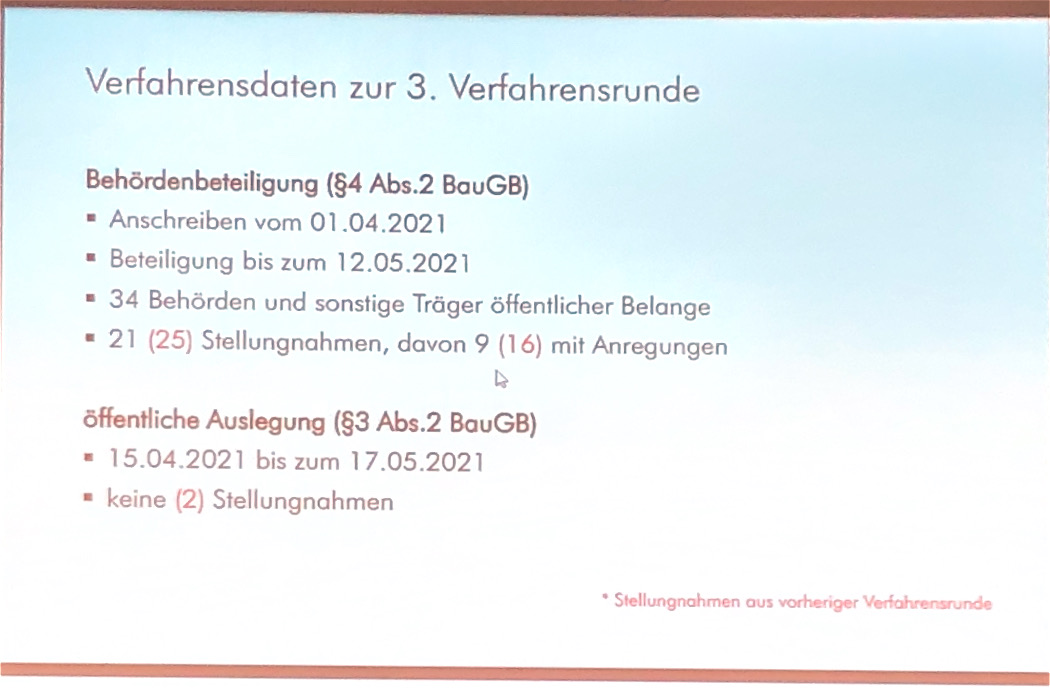 Verfahrensdaten zur 3. Verfahrensrunde

Behördenbeteiligung (§4 Abs.2 BauGB)
• Anschreiben vom 01.04.2021
• Beteiligung bis zum 12.05.2021
• 34 Behörden und sonstige Träger öffentlicher Belange
• 21 (25) Stellungnahmen, davon 9 (16) mit Anregungen

öffentliche Auslegung (§3 Abs.2 BauGB)
• 15.04.2021 bis zum 17.05.2021
• keine (2) Stellungnahmen

* Stellungnahmen aus vorheriger Verfahrensrunde